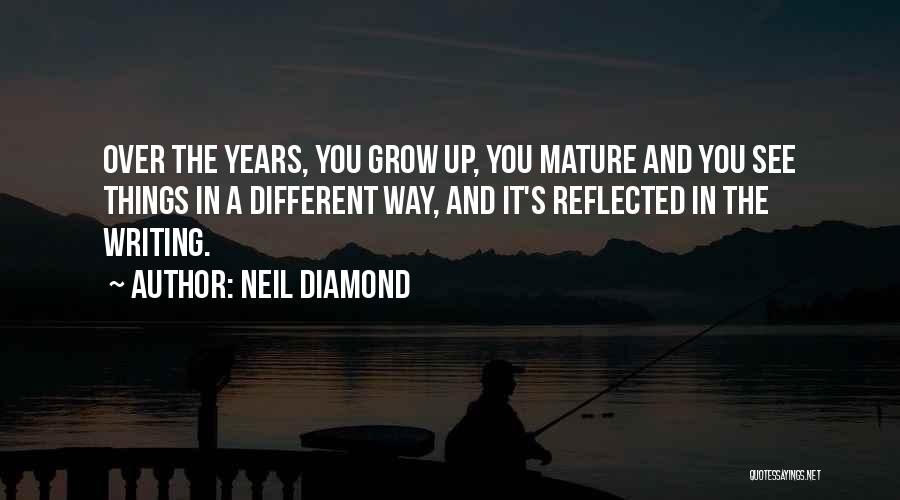 OVER THE YEARS, YOU GROW UP, YOU MATURE AND YOU SEE THINGS IN A DIFFERENT WAY, AND IT'S REFLECTED IN THE WRITING.

~ AUTHOR: NEIL DIAMOND

QUOTESSAYINGS.NET